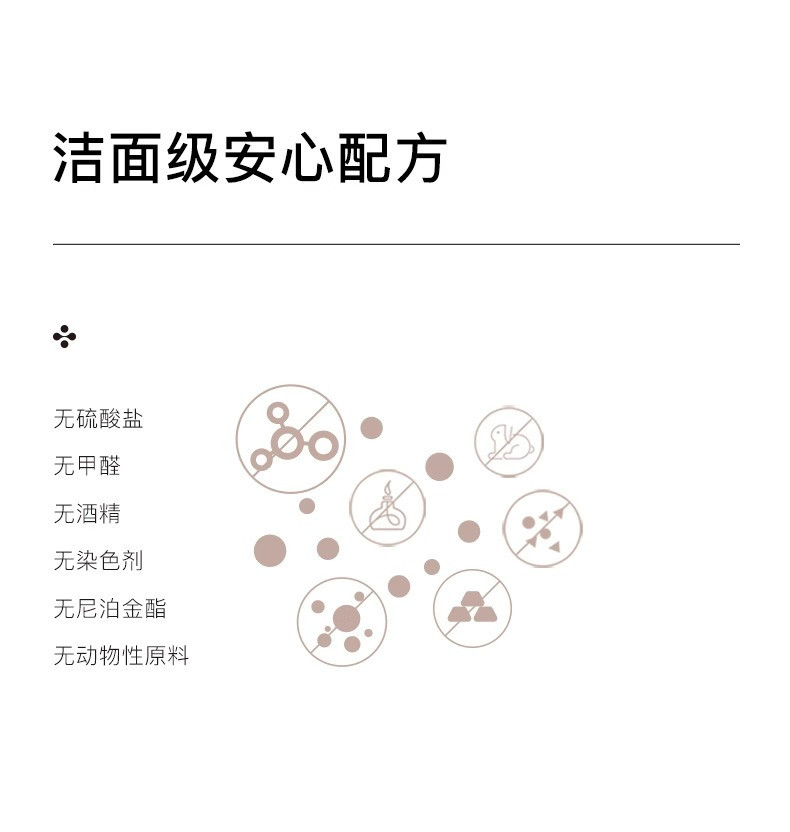 洁面级安心配方

无硫酸盐
无甲醛
无酒精
无染色剂
无尼泊金酯
无动物性原料